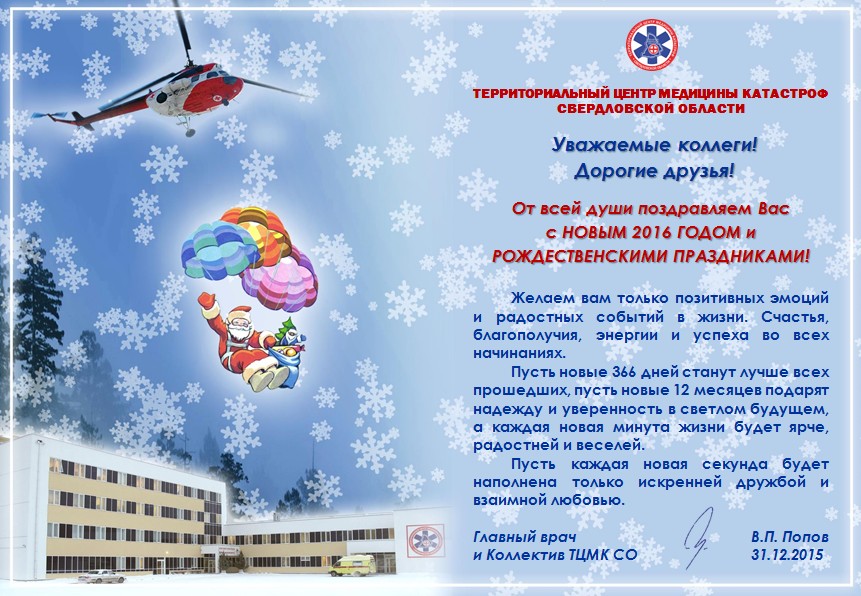 ТЕРРИТОРИАЛЬНЫЙ ЦЕНТР МЕДИЦИНЫ КАТАСТРОФ
СВЕРДЛОВСКОЙ ОБЛАСТИ

Уважаемые коллеги!
Дорогие друзья!

От всей души поздравляем Вас с НОВЫМ 2016 ГОДОМ и РОЖДЕСТВЕНСКИМИ ПРАЗДНИКАМИ!

Желаем вам только позитивных эмоций и радостных событий в жизни. Счастья, благополучия, энергии и успеха во всех начинаниях.

Пусть новые 366 дней станут лучше всех прошедших, пусть новые 12 месяцев подарят надежду и уверенность в светлом будущем, а каждая новая минута жизни будет ярче, радостней и веселей.

Пусть каждая новая секунда будет наполнена только искренней дружбой и взаимной любовью.

Главный врач
и Коллектив ТЦМК СО

В.П. Попов
31.12.2015